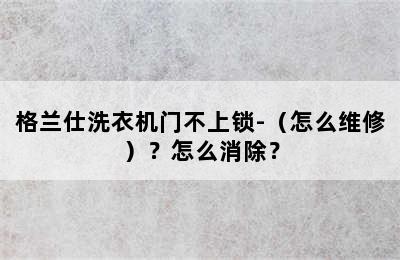 格兰仕洗衣机门不上锁-（怎么维修）？怎么消除？